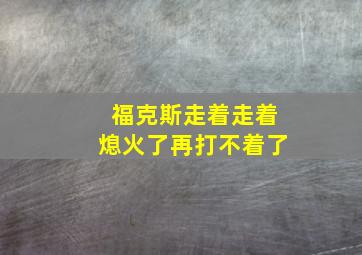 福克斯走着走着
熄火了再打不着了